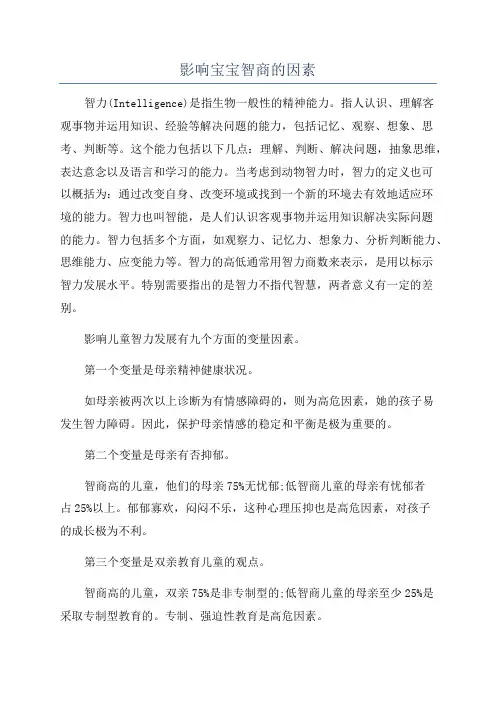 影响宝宝智商的因素

智力(Intelligence)是指生物一般性的精神能力。指人认识、理解客观事物并运用知识、经验等解决问题的能力，包括记忆、观察、想象、思考、判断等。这个能力包括以下几点：理解、判断、解决问题，抽象思维，表达意念以及语言和学习的能力。当考虑到动物智力时，智力的定义也可以概括为：通过改变自身、改变环境或找到一个新的环境去有效地适应环境的能力。智力也叫智能，是人们认识客观事物并运用知识解决实际问题的能力。智力包括多个方面，如观察力、记忆力、想象力、分析判断能力、思维能力、应变能力等。智力的高低通常用智力商数来表示，是用以标示智力发展水平。特别需要指出的是智力不指代智慧，两者意义有一定的差别。

影响儿童智力发展有九个方面的变量因素。

第一个变量是母亲精神健康状况。

如母亲被两次以上诊断为有情感障碍的，则为高危因素，她的孩子易发生智力障碍。因此，保护母亲情感的稳定和平衡是极为重要的。

第二个变量是母亲有否抑郁。

智商高的儿童，他们的母亲75%无忧郁;低智商儿童的母亲有忧郁者占25%以上。郁郁寡欢，闷闷不乐，这种心理压抑也是高危因素，对孩子的成长极为不利。

第三个变量是双亲教育儿童的观点。

智商高的儿童，双亲75%是非专制型的;低智商儿童的母亲至少25%是采取专制型教育的。专制、强迫性教育是高危因素。